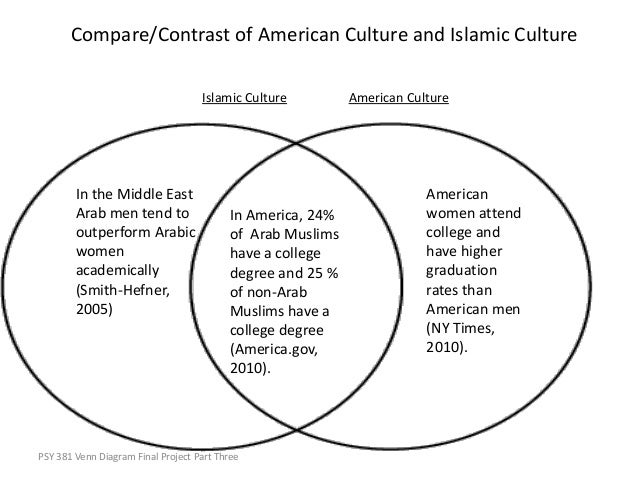 Compare/Contrast of American Culture and Islamic Culture

Islamic Culture

American Culture

In the Middle East Arab men tend to outperform Arabic women academically (Smith-Hefner, 2005)

In America, 24% of Arab Muslims have a college degree and 25 % of non-Arab Muslims have a college degree (America.gov, 2010).

American women attend college and have higher graduation rates than American men (NY Times, 2010).

PSY 381 Venn Diagram Final Project Part Three